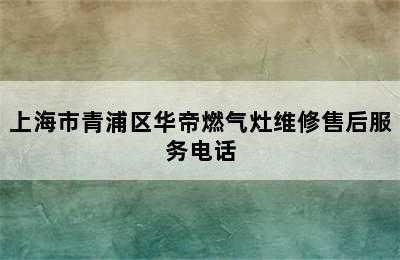 上海市青浦区华帝燃气灶维修售后服务电话